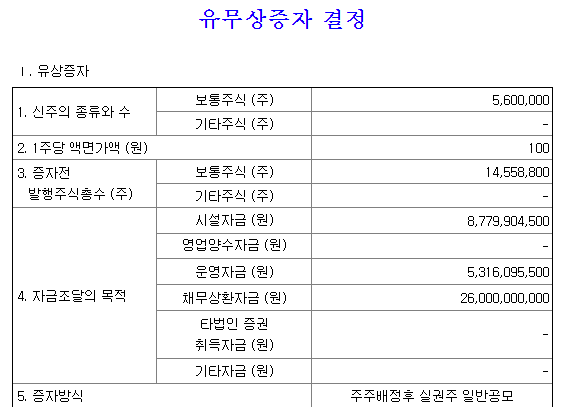 유무상증자 결정

I. 유상증자

| 1. 신주의 종류와 수 | 보통주식 (주) | 5,600,000 |
|---|---|---|
| | 기타주식 (주) | - |
| 2. 1주당 액면가액 (원) | | 100 |
| 3. 증자전 발행주식총수 (주) | 보통주식 (주) | 14,558,800 |
| | 기타주식 (주) | - |
| 4. 자금조달의 목적 | 시설자금 (원) | 8,779,904,500 |
| | 영업양수자금 (원) | - |
| | 운영자금 (원) | 5,316,095,500 |
| | 채무상환자금 (원) | 26,000,000,000 |
| | 타법인 증권 취득자금 (원) | - |
| | 기타자금 (원) | - |
| 5. 증자방식 | | 주주배정후 실권주 일반공모 |